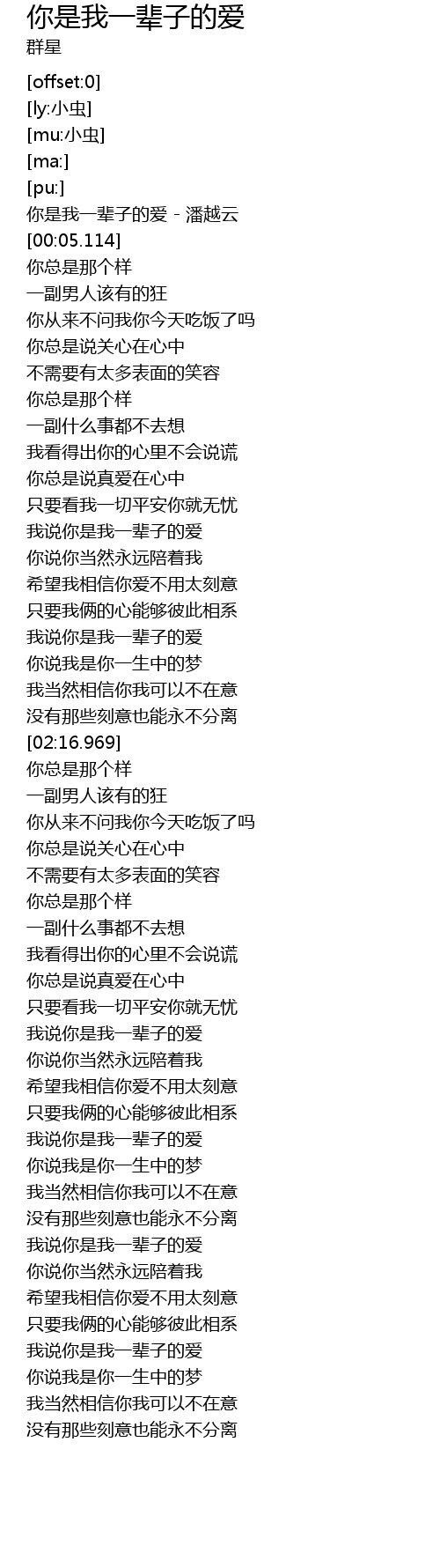 你是我一辈子的爱
群星

[offset:0]
[ly:小虫]
[mu:小虫]
[ma:]
[pu:]
你是我一辈子的爱 - 潘越云
[00:05.114]
你总是那个样
一副男人该有的狂
你从来不问我你今天吃饭了吗
你总是说关心在心中
不需要有太多表面的笑容
你总是那个样
一副什么事都不去想
我看得出你的心里不会说谎
你总是说真爱在心中
只要看我一切平安你就无忧
我说你是我一辈子的爱
你说你当然永远陪着我
希望我相信你爱不用太刻意
只要我俩的心能够彼此相系
我说你是我一辈子的爱
你说我是你一生中的梦
我当然相信你我可以不在意
没有那些刻意也能永不分离
[02:16.969]
你总是那个样
一副男人该有的狂
你从来不问我你今天吃饭了吗
你总是说关心在心中
不需要有太多表面的笑容
你总是那个样
一副什么事都不去想
我看得出你的心里不会说谎
你总是说真爱在心中
只要看我一切平安你就无忧
我说你是我一辈子的爱
你说你当然永远陪着我
希望我相信你爱不用太刻意
只要我俩的心能够彼此相系
我说你是我一辈子的爱
你说我是你一生中的梦
我当然相信你我可以不在意
没有那些刻意也能永不分离
我说你是我一辈子的爱
你说你当然永远陪着我
希望我相信你爱不用太刻意
只要我俩的心能够彼此相系
我说你是我一辈子的爱
你说我是你一生中的梦
我当然相信你我可以不在意
没有那些刻意也能永不分离